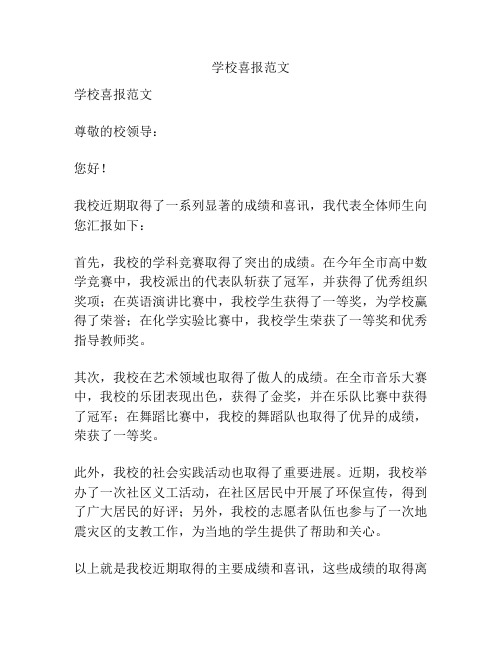 学校喜报范文

学校喜报范文

尊敬的校领导：

您好！

我校近期取得了一系列显著的成绩和喜讯，我代表全体师生向您汇报如下：

首先，我校的学科竞赛取得了突出的成绩。在今年全市高中数学竞赛中，我校派出的代表队斩获了冠军，并获得了优秀组织奖项；在英语演讲比赛中，我校学生获得了一等奖，为学校赢得了荣誉；在化学实验比赛中，我校学生荣获了一等奖和优秀指导教师奖。

其次，我校在艺术领域也取得了傲人的成绩。在全市音乐大赛中，我校的乐团表现出色，获得了金奖，并在乐队比赛中获得了冠军；在舞蹈比赛中，我校的舞蹈队也取得了优异的成绩，荣获了一等奖。

此外，我校的社会实践活动也取得了重要进展。近期，我校举办了一次社区义工活动，在社区居民中开展了环保宣传，得到了广大居民的好评；另外，我校的志愿者队伍也参与了一次地震灾区的支教工作，为当地的学生提供了帮助和关心。

以上就是我校近期取得的主要成绩和喜讯，这些成绩的取得离